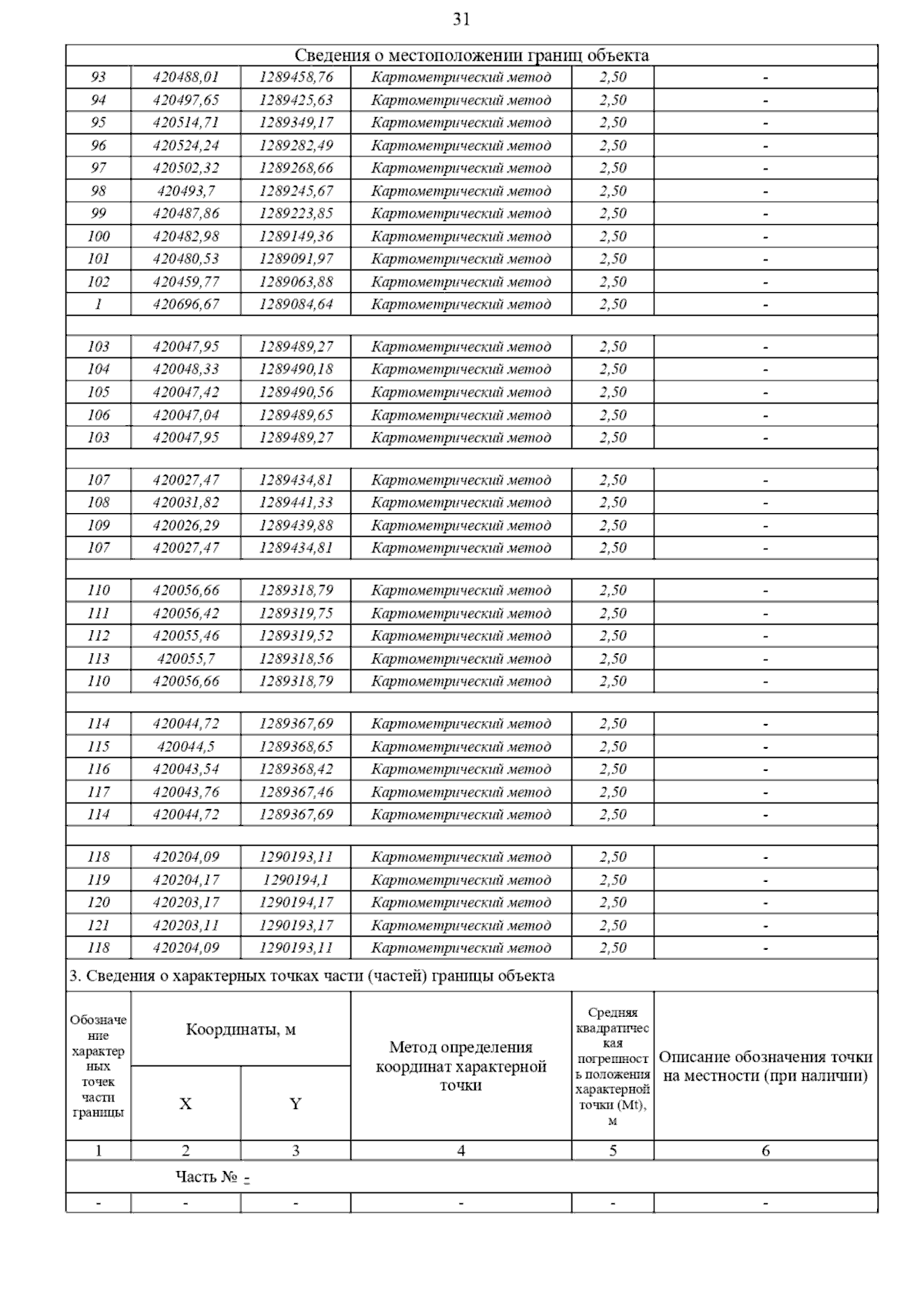 31

| Сведения о местоположении границ объекта | | | | | |
|---|---|---|---|---|---|
| 93 | 420488,01 | 1289458,76 | Картометрический метод | 2,50 | - |
| 94 | 420497,65 | 1289425,63 | Картометрический метод | 2,50 | - |
| 95 | 420514,71 | 1289349,17 | Картометрический метод | 2,50 | - |
| 96 | 420524,24 | 1289282,49 | Картометрический метод | 2,50 | - |
| 97 | 420502,32 | 1289268,66 | Картометрический метод | 2,50 | - |
| 98 | 420493,7 | 1289245,67 | Картометрический метод | 2,50 | - |
| 99 | 420487,86 | 1289223,85 | Картометрический метод | 2,50 | - |
| 100 | 420482,98 | 1289149,36 | Картометрический метод | 2,50 | - |
| 101 | 420480,53 | 1289091,97 | Картометрический метод | 2,50 | - |
| 102 | 420459,77 | 1289063,88 | Картометрический метод | 2,50 | - |
| 1 | 420696,67 | 1289084,64 | Картометрический метод | 2,50 | - |
| | | | | | |
| 103 | 420047,95 | 1289489,27 | Картометрический метод | 2,50 | - |
| 104 | 420048,33 | 1289490,18 | Картометрический метод | 2,50 | - |
| 105 | 420047,42 | 1289490,56 | Картометрический метод | 2,50 | - |
| 106 | 420047,04 | 1289489,65 | Картометрический метод | 2,50 | - |
| 103 | 420047,95 | 1289489,27 | Картометрический метод | 2,50 | - |
| | | | | | |
| 107 | 420027,47 | 1289434,81 | Картометрический метод | 2,50 | - |
| 108 | 420031,82 | 1289441,33 | Картометрический метод | 2,50 | - |
| 109 | 420026,29 | 1289439,88 | Картометрический метод | 2,50 | - |
| 107 | 420027,47 | 1289434,81 | Картометрический метод | 2,50 | - |
| | | | | | |
| 110 | 420056,66 | 1289318,79 | Картометрический метод | 2,50 | - |
| 111 | 420056,42 | 1289319,75 | Картометрический метод | 2,50 | - |
| 112 | 420055,46 | 1289319,52 | Картометрический метод | 2,50 | - |
| 113 | 420055,7 | 1289318,56 | Картометрический метод | 2,50 | - |
| 110 | 420056,66 | 1289318,79 | Картометрический метод | 2,50 | - |
| | | | | | |
| 114 | 420044,72 | 1289367,69 | Картометрический метод | 2,50 | - |
| 115 | 420044,5 | 1289368,65 | Картометрический метод | 2,50 | - |
| 116 | 420043,54 | 1289368,42 | Картометрический метод | 2,50 | - |
| 117 | 420043,76 | 1289367,46 | Картометрический метод | 2,50 | - |
| 114 | 420044,72 | 1289367,69 | Картометрический метод | 2,50 | - |
| | | | | | |
| 118 | 420204,09 | 1290193,11 | Картометрический метод | 2,50 | - |
| 119 | 420204,17 | 1290194,1 | Картометрический метод | 2,50 | - |
| 120 | 420203,17 | 1290194,17 | Картометрический метод | 2,50 | - |
| 121 | 420203,11 | 1290193,17 | Картометрический метод | 2,50 | - |
| 118 | 420204,09 | 1290193,11 | Картометрический метод | 2,50 | - |

3. Сведения о характерных точках части (частей) границы объекта

| Обозначение характерных точек части границы | Координаты, м X | Координаты, м Y | Метод определения координат характерной точки | Средняя квадратическая погрешность положения характерной точки (Mt), м | Описание обозначения точки на местности (при наличии) |
|---|---|---|---|---|---|
| 1 | 2 | 3 | 4 | 5 | 6 |
| Часть № - | | | | | |
| - | - | - | - | - | - |